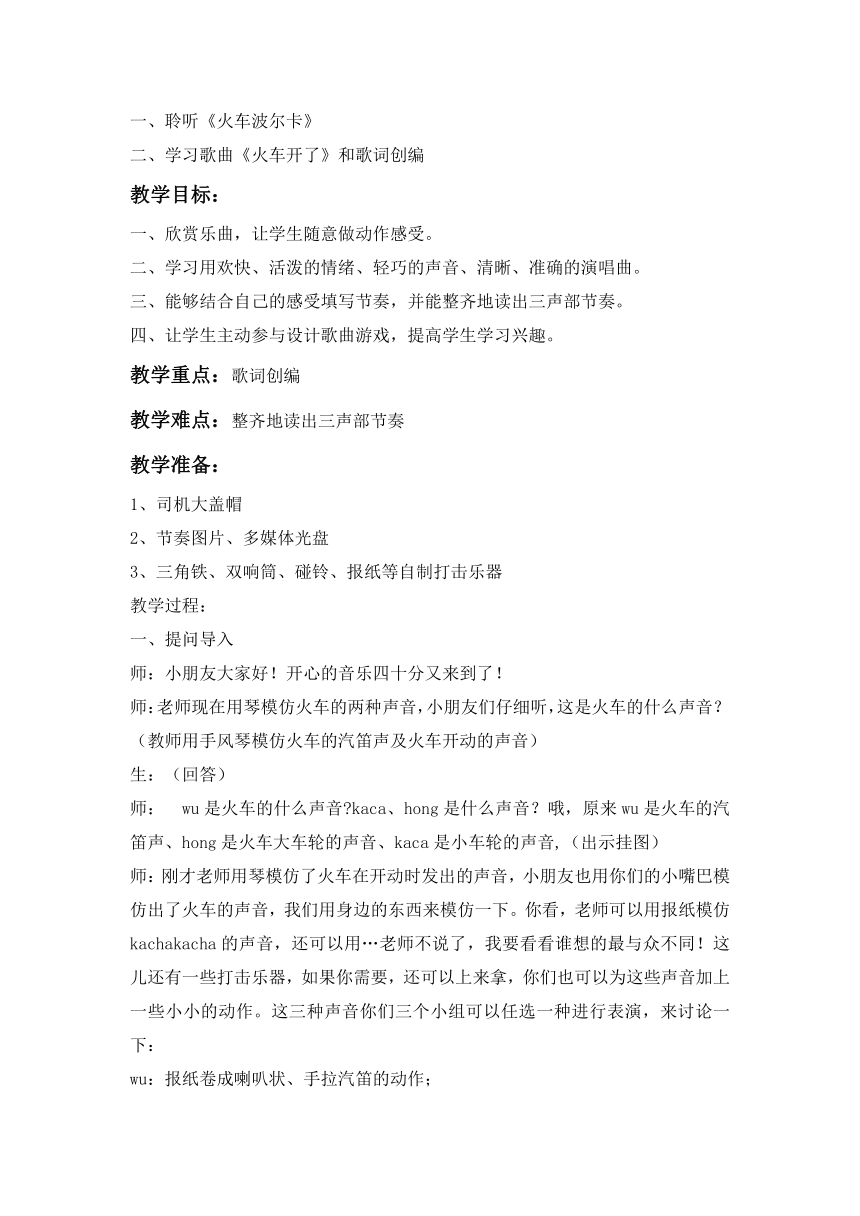 一、聆听《火车波尔卡》
二、学习歌曲《火车开了》和歌词创编

教学目标：

一、欣赏乐曲，让学生随意做动作感受。
二、学习用欢快、活泼的情绪、轻巧的声音、清晰、准确的演唱曲。
三、能够结合自己的感受填写节奏，并能整齐地读出三声部节奏。
四、让学生主动参与设计歌曲游戏，提高学生学习兴趣。

教学重点：歌词创编

教学难点：整齐地读出三声部节奏

教学准备：

1、司机大盖帽
2、节奏图片、多媒体光盘
3、三角铁、双响筒、碰铃、报纸等自制打击乐器
教学过程：
一、提问导入
师：小朋友大家好！开心的音乐四十分又来到了！
师:老师现在用琴模仿火车的两种声音,小朋友们仔细听,这是火车的什么声音？（教师用手风琴模仿火车的汽笛声及火车开动的声音）
生：（回答）
师： wu是火车的什么声音?kaca、hong是什么声音？哦，原来wu是火车的汽笛声、hong是火车大车轮的声音、kaca是小车轮的声音,（出示挂图）
师：刚才老师用琴模仿了火车在开动时发出的声音，小朋友也用你们的小嘴巴模仿出了火车的声音，我们用身边的东西来模仿一下。你看，老师可以用报纸模仿kachakacha的声音，还可以用…老师不说了，我要看看谁想的最与众不同！这儿还有一些打击乐器，如果你需要，还可以上来拿，你们也可以为这些声音加上一些小小的动作。这三种声音你们三个小组可以任选一种进行表演，来讨论一下：
wu：报纸卷成喇叭状、手拉汽笛的动作；